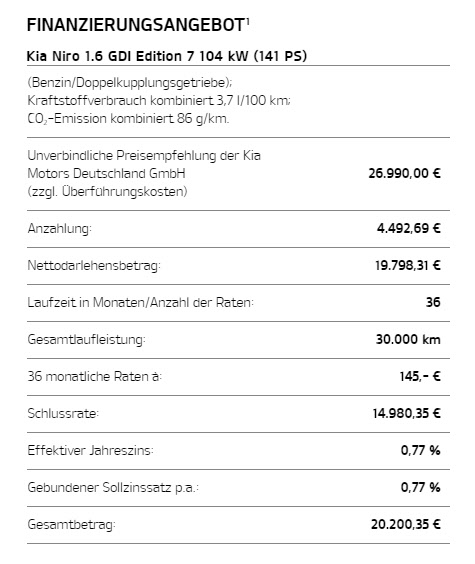 FINANZIERUNGSANGEBOT$^1$

Kia Niro 1.6 GDI Edition 7 104 kW (141 PS)

(Benzin/Doppelkupplungsgetriebe); Kraftstoffverbrauch kombiniert 3,7 l/100 km; $CO_2$-Emission kombiniert 86 g/km.

| | |
|---|---|
| Unverbindliche Preisempfehlung der Kia Motors Deutschland GmbH (zzgl. Überführungskosten) | 26.990,00 € |
| Anzahlung: | 4.492,69 € |
| Nettodarlehensbetrag: | 19.798,31 € |
| Laufzeit in Monaten/Anzahl der Raten: | 36 |
| Gesamtlaufleistung: | 30.000 km |
| 36 monatliche Raten à: | 145,- € |
| Schlussrate: | 14.980,35 € |
| Effektiver Jahreszins: | 0,77 % |
| Gebundener Sollzinssatz p.a.: | 0,77 % |
| Gesamtbetrag: | 20.200,35 € |